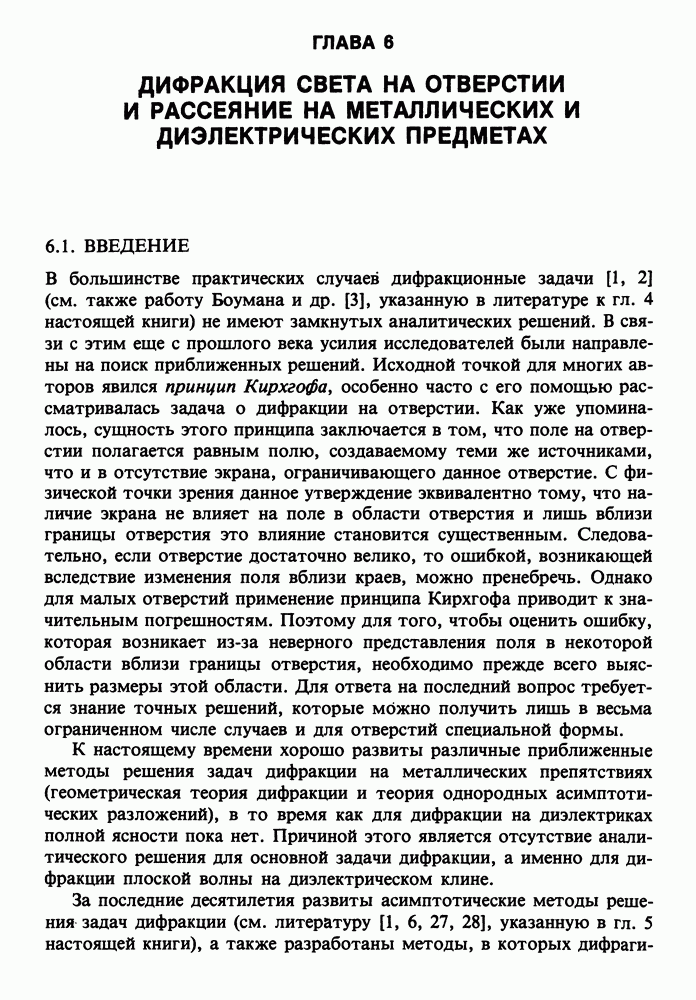 ГЛАВА 6

ДИФРАКЦИЯ СВЕТА НА ОТВЕРСТИИ И РАССЕЯНИЕ НА МЕТАЛЛИЧЕСКИХ И ДИЭЛЕКТРИЧЕСКИХ ПРЕДМЕТАХ

6.1. ВВЕДЕНИЕ

В большинстве практических случаев дифракционные задачи [1, 2] (см. также работу Боумана и др. [3], указанную в литературе к гл. 4 настоящей книги) не имеют замкнутых аналитических решений. В связи с этим еще с прошлого века усилия исследователей были направлены на поиск приближенных решений. Исходной точкой для многих авторов явился принцип Кирхгофа, особенно часто с его помощью рассматривалась задача о дифракции на отверстии. Как уже упоминалось, сущность этого принципа заключается в том, что поле на отверстии полагается равным полю, создаваемому теми же источниками, что и в отсутствие экрана, ограничивающего данное отверстие. С физической точки зрения данное утверждение эквивалентно тому, что наличие экрана не влияет на поле в области отверстия и лишь вблизи границы отверстия это влияние становится существенным. Следовательно, если отверстие достаточно велико, то ошибкой, возникающей вследствие изменения поля вблизи краев, можно пренебречь. Однако для малых отверстий применение принципа Кирхгофа приводит к значительным погрешностям. Поэтому для того, чтобы оценить ошибку, которая возникает из-за неверного представления поля в некоторой области вблизи границы отверстия, необходимо прежде всего выяснить размеры этой области. Для ответа на последний вопрос требуется знание точных решений, которые можно получить лишь в весьма ограниченном числе случаев и для отверстий специальной формы.

К настоящему времени хорошо развиты различные приближенные методы решения задач дифракции на металлических препятствиях (геометрическая теория дифракции и теория однородных асимптотических разложений), в то время как для дифракции на диэлектриках полной ясности пока нет. Причиной этого является отсутствие аналитического решения для основной задачи дифракции, а именно для дифракции плоской волны на диэлектрическом клине.

За последние десятилетия развиты асимптотические методы решения задач дифракции (см. литературу [1, 6, 27, 28], указанную в гл. 5 настоящей книги), а также разработаны методы, в которых дифраги-